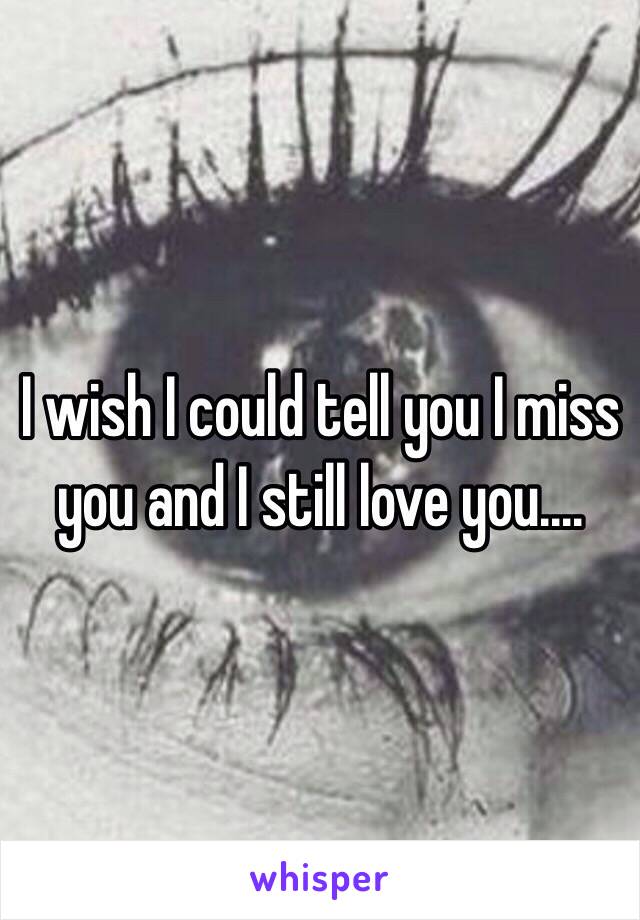 I wish I could tell you I miss you and I still love you....

whisper